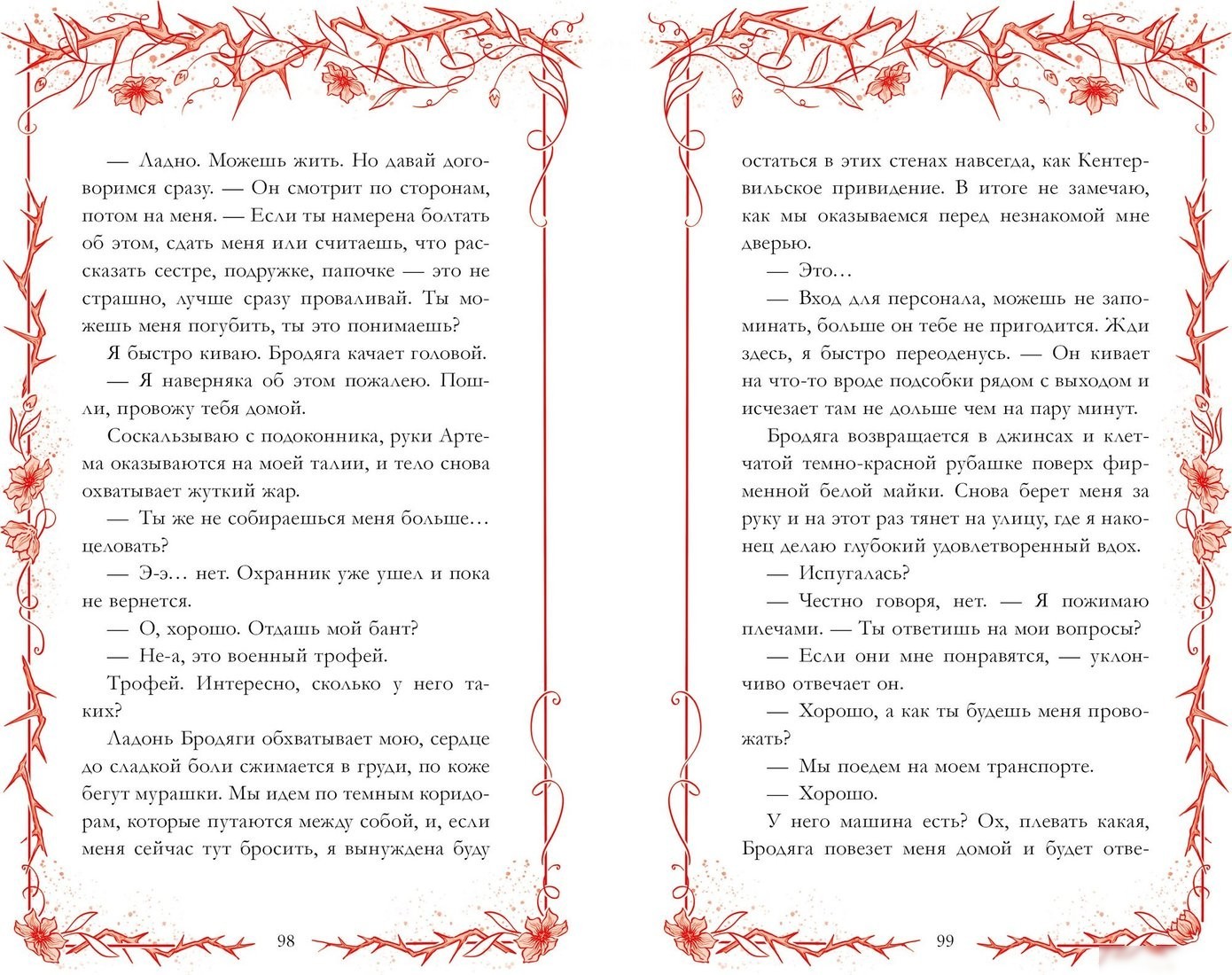 — Ладно. Можешь жить. Но давай договоримся сразу. — Он смотрит по сторонам, потом на меня. — Если ты намерена болтать об этом, сдать меня или считаешь, что рассказать сестре, подружке, папочке — это не страшно, лучше сразу проваливай. Ты можешь меня погубить, ты это понимаешь?

Я быстро киваю. Бродяга качает головой.

— Я наверняка об этом пожалею. Пошли, провожу тебя домой.

Соскальзываю с подоконника, руки Артема оказываются на моей талии, и тело снова охватывает жуткий жар.

— Ты же не собираешься меня больше… целовать?

— Э-э… нет. Охранник уже ушел и пока не вернется.

— О, хорошо. Отдашь мой бант?

— Не-а, это военный трофей.

Трофей. Интересно, сколько у него таких?

Ладонь Бродяги обхватывает мою, сердце до сладкой боли сжимается в груди, по коже бегут мурашки. Мы идем по темным коридорам, которые путаются между собой, и, если меня сейчас тут бросить, я вынуждена буду

98

остаться в этих стенах навсегда, как Кентервильское привидение. В итоге не замечаю, как мы оказываемся перед незнакомой мне дверью.

— Это…

— Вход для персонала, можешь не запоминать, больше он тебе не пригодится. Жди здесь, я быстро переоденусь. — Он кивает на что-то вроде подсобки рядом с выходом и исчезает там не дольше чем на пару минут.

Бродяга возвращается в джинсах и клетчатой темно-красной рубашке поверх фирменной белой майки. Снова берет меня за руку и на этот раз тянет на улицу, где я наконец делаю глубокий удовлетворенный вдох.

— Испугалась?

— Честно говоря, нет. — Я пожимаю плечами. — Ты ответишь на мои вопросы?

— Если они мне понравятся, — уклончиво отвечает он.

— Хорошо, а как ты будешь меня провожать?

— Мы поедем на моем транспорте.

— Хорошо.

У него машина есть? Ох, плевать какая, Бродяга повезет меня домой и будет отве-

99